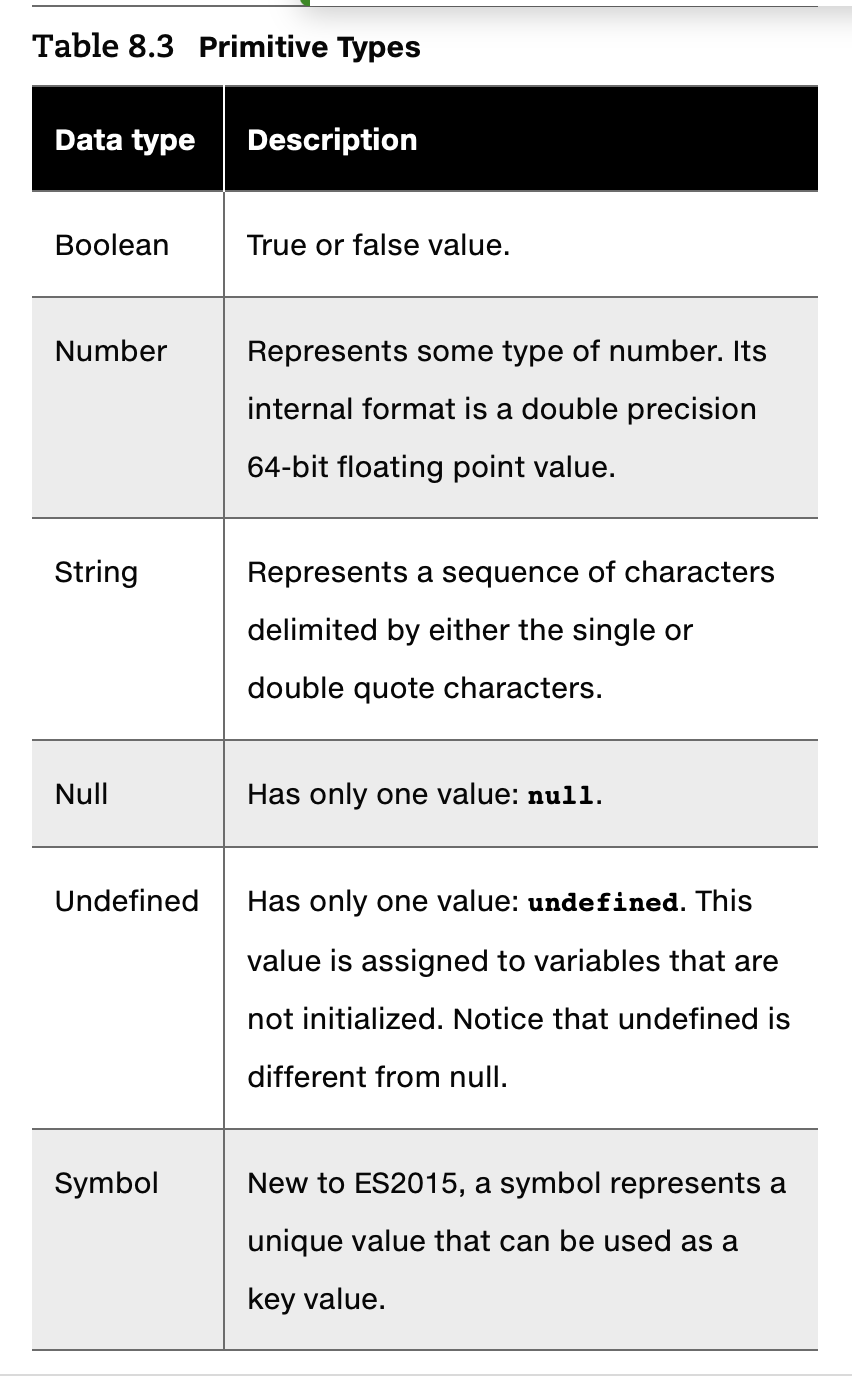 Table 8.3 Primitive Types

| Data type | Description |
|---|---|
| Boolean | True or false value. |
| Number | Represents some type of number. Its internal format is a double precision 64-bit floating point value. |
| String | Represents a sequence of characters delimited by either the single or double quote characters. |
| Null | Has only one value: null. |
| Undefined | Has only one value: undefined. This value is assigned to variables that are not initialized. Notice that undefined is different from null. |
| Symbol | New to ES2015, a symbol represents a unique value that can be used as a key value. |